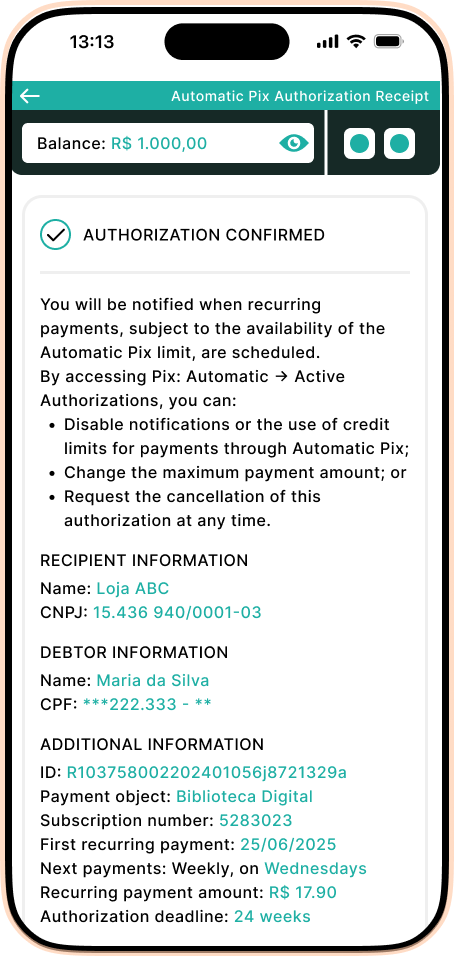 13:13

Automatic Pix Authorization Receipt

Balance: R$ 1.000,00

AUTHORIZATION CONFIRMED

You will be notified when recurring payments, subject to the availability of the Automatic Pix limit, are scheduled.
By accessing Pix: Automatic → Active Authorizations, you can:
• Disable notifications or the use of credit limits for payments through Automatic Pix;
• Change the maximum payment amount; or
• Request the cancellation of this authorization at any time.

RECIPIENT INFORMATION
Name: Loja ABC
CNPJ: 15.436 940/0001-03

DEBTOR INFORMATION
Name: Maria da Silva
CPF: ***222.333 - **

ADDITIONAL INFORMATION
ID: R103758002202401056j8721329a
Payment object: Biblioteca Digital
Subscription number: 5283023
First recurring payment: 25/06/2025
Next payments: Weekly, on Wednesdays
Recurring payment amount: R$ 17.90
Authorization deadline: 24 weeks